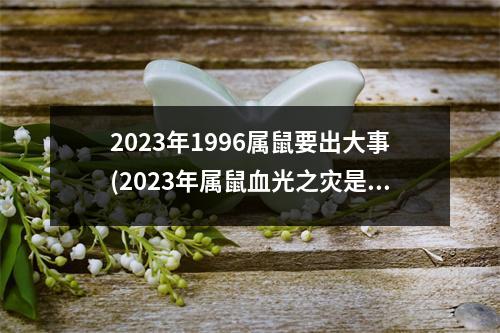 2023年1996属鼠要出大事(2023年属鼠血光之灾是...